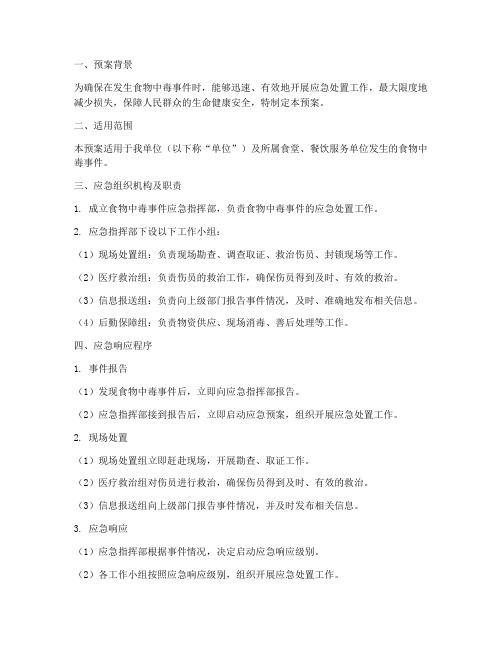 一、预案背景

为确保在发生食物中毒事件时，能够迅速、有效地开展应急处置工作，最大限度地减少损失，保障人民群众的生命健康安全，特制定本预案。

二、适用范围

本预案适用于我单位（以下称“单位”）及所属食堂、餐饮服务单位发生的食物中毒事件。

三、应急组织机构及职责

1. 成立食物中毒事件应急指挥部，负责食物中毒事件的应急处置工作。

2. 应急指挥部下设以下工作小组：

（1）现场处置组：负责现场勘查、调查取证、救治伤员、封锁现场等工作。

（2）医疗救治组：负责伤员的救治工作，确保伤员得到及时、有效的救治。

（3）信息报送组：负责向上级部门报告事件情况，及时、准确地发布相关信息。

（4）后勤保障组：负责物资供应、现场消毒、善后处理等工作。

四、应急响应程序

1. 事件报告

（1）发现食物中毒事件后，立即向应急指挥部报告。

（2）应急指挥部接到报告后，立即启动应急预案，组织开展应急处置工作。

2. 现场处置

（1）现场处置组立即赶赴现场，开展勘查、取证工作。

（2）医疗救治组对伤员进行救治，确保伤员得到及时、有效的救治。

（3）信息报送组向上级部门报告事件情况，并及时发布相关信息。

3. 应急响应

（1）应急指挥部根据事件情况，决定启动应急响应级别。

（2）各工作小组按照应急响应级别，组织开展应急处置工作。